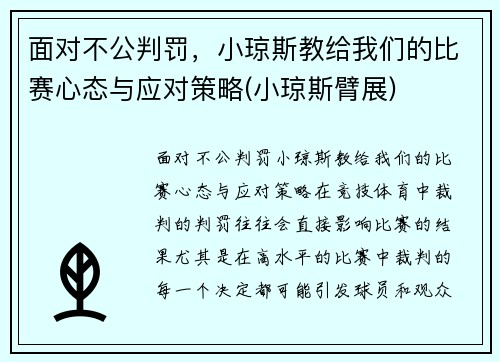 面对不公判罚，小琼斯教给我们的比赛心态与应对策略(小琼斯臂展)

面对不公判罚小琼斯教给我们的比赛心态与应对策略在竞技体育中裁判的判罚往往会直接影响比赛的结果尤其是在高水平的比赛中裁判的每一个决定都可能引发球员和观众